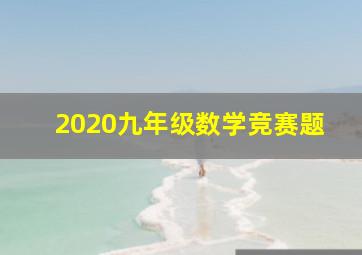 2020九年级数学竞赛题